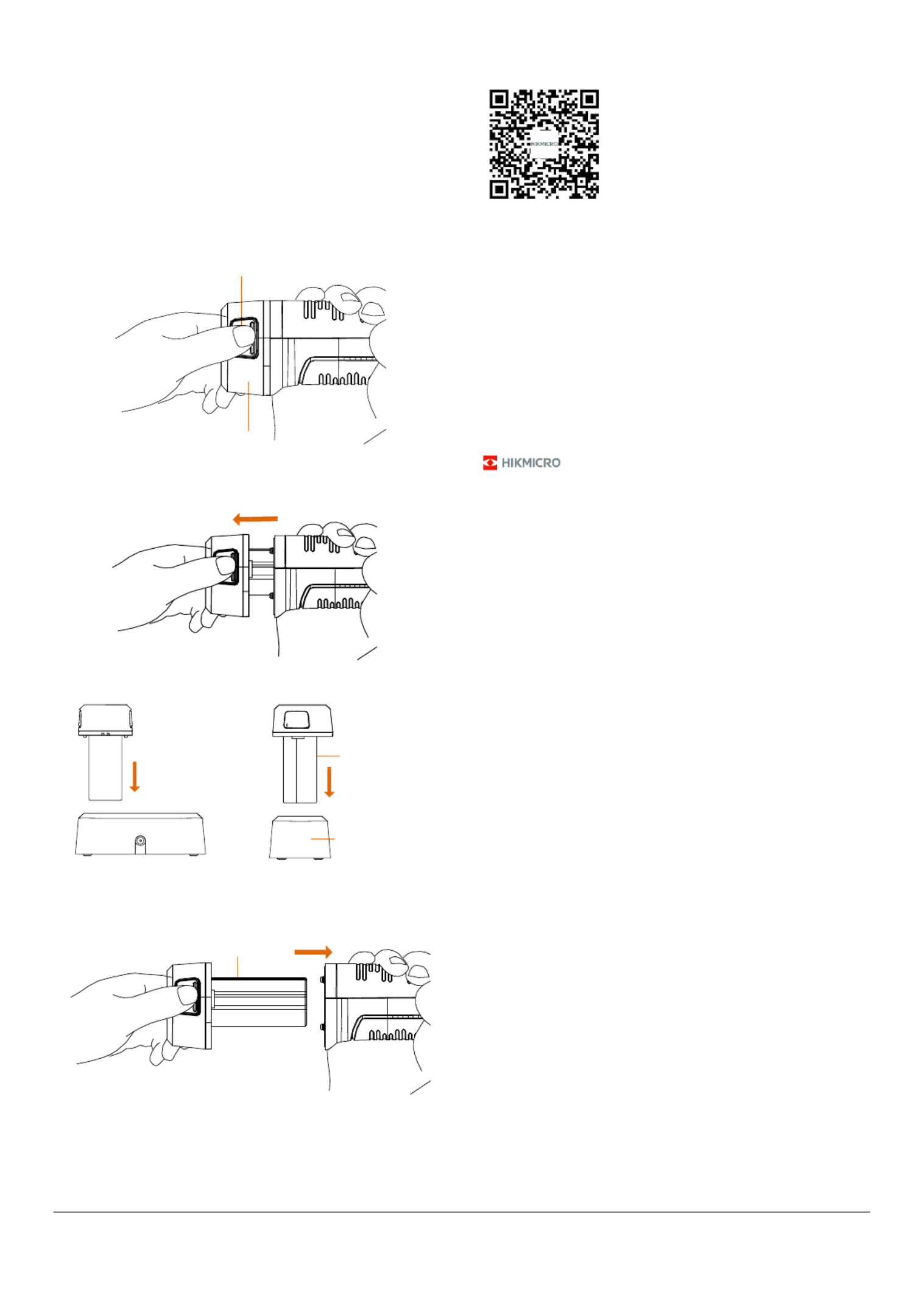 HIKMICRO

HIKMICRO